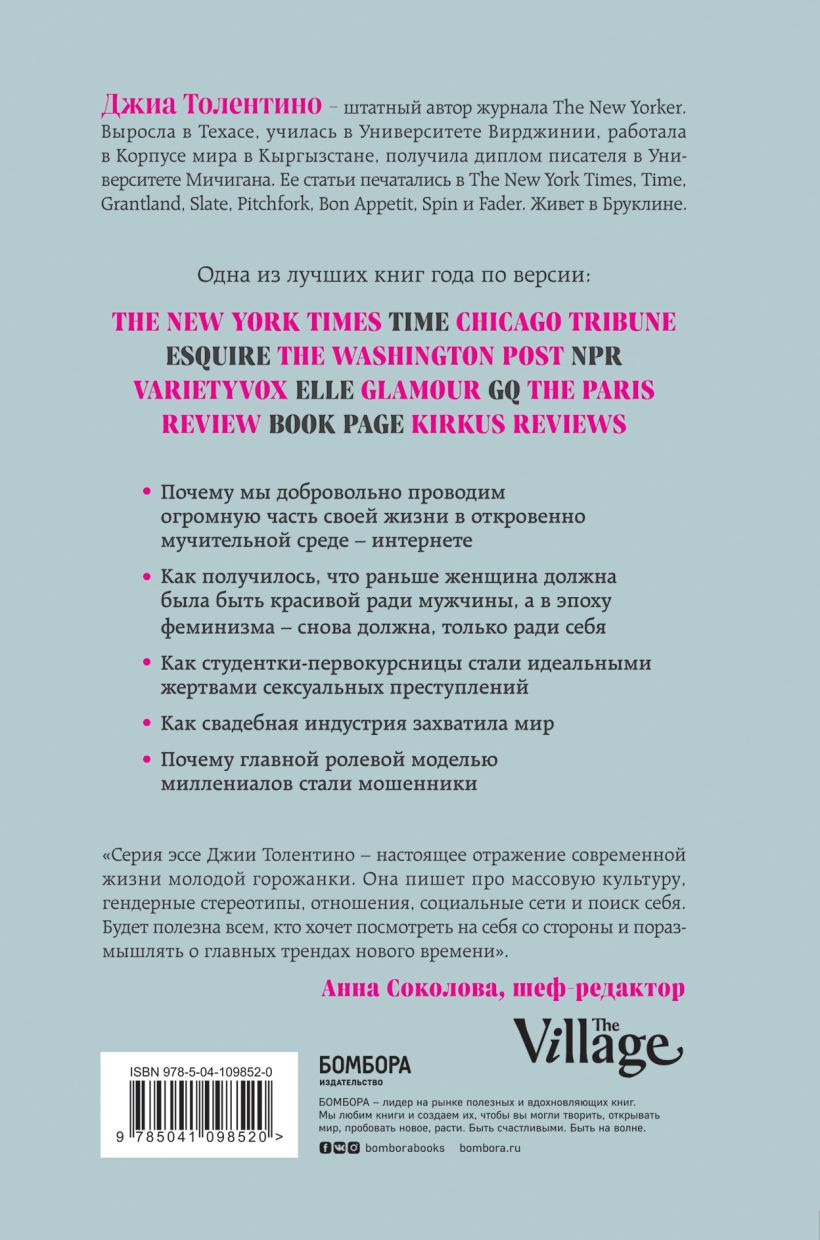 Джиа Толентино – штатный автор журнала The New Yorker. Выросла в Техасе, училась в Университете Вирджинии, работала в Корпусе мира в Кыргызстане, получила диплом писателя в Университете Мичигана. Ее статьи печатались в The New York Times, Time, Grantland, Slate, Pitchfork, Bon Appetit, Spin и Fader. Живет в Бруклине.

Одна из лучших книг года по версии:

THE NEW YORK TIMES TIME CHICAGO TRIBUNE ESQUIRE THE WASHINGTON POST NPR VARIETYVOX ELLE GLAMOUR GQ THE PARIS REVIEW BOOK PAGE KIRKUS REVIEWS

• Почему мы добровольно проводим огромную часть своей жизни в откровенно мучительной среде – интернете

• Как получилось, что раньше женщина должна была быть красивой ради мужчины, а в эпоху феминизма – снова должна, только ради себя

• Как студентки-первокурсницы стали идеальными жертвами сексуальных преступлений

• Как свадебная индустрия захватила мир

• Почему главной ролевой моделью миллениалов стали мошенники

«Серия эссе Джии Толентино – настоящее отражение современной жизни молодой горожанки. Она пишет про массовую культуру, гендерные стереотипы, отношения, социальные сети и поиск себя. Будет полезна всем, кто хочет посмотреть на себя со стороны и поразмышлять о главных трендах нового времени».

Анна Соколова, шеф-редактор

The Village

ISBN 978-5-04-109852-0

9 785041 098520 >

БОМБОРА
ИЗДАТЕЛЬСТВО

БОМБОРА – лидер на рынке полезных и вдохновляющих книг. Мы любим книги и создаем их, чтобы вы могли творить, открывать мир, пробовать новое, расти. Быть счастливыми. Быть на волне.

bomborabooks bombora.ru